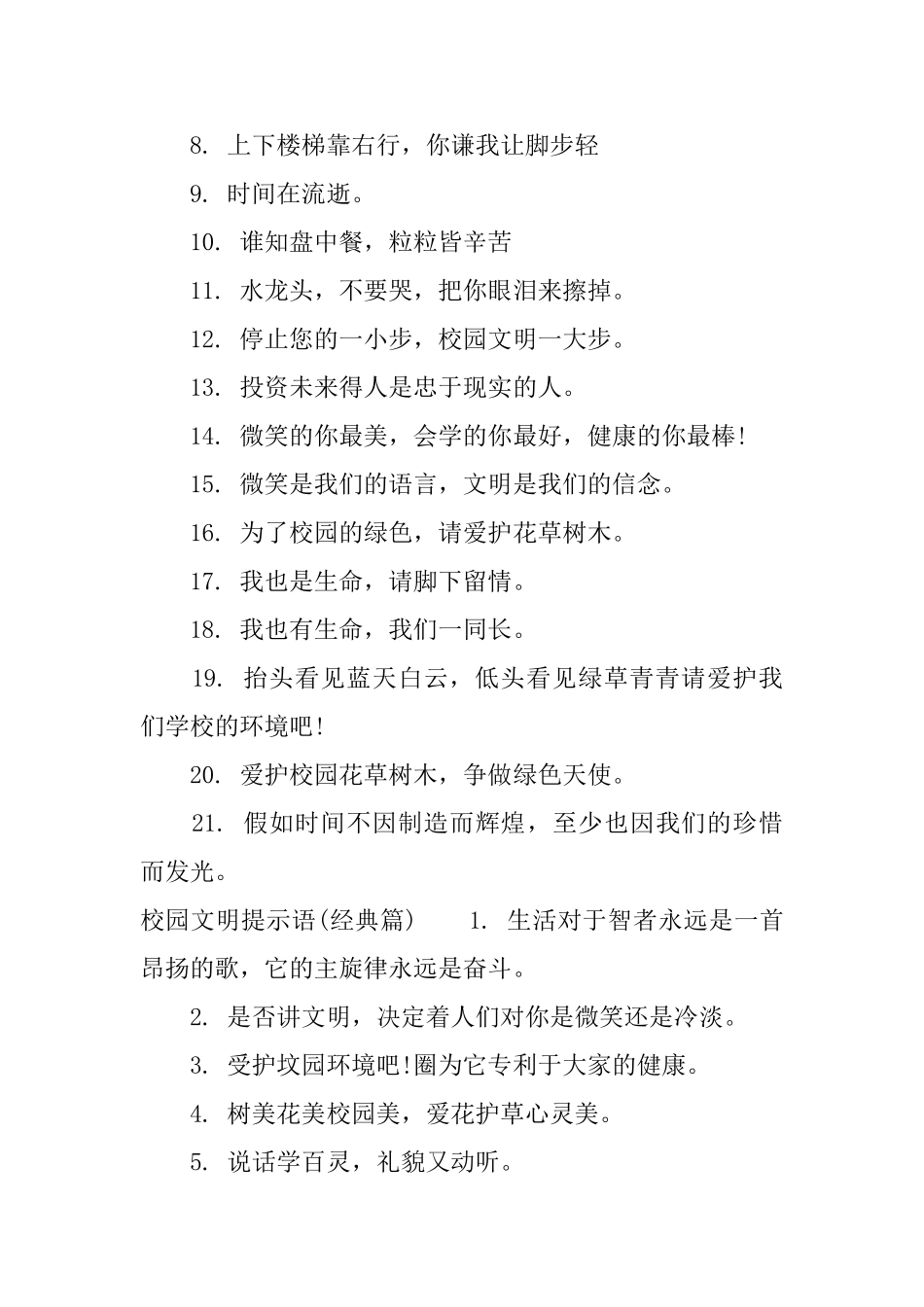 8. 上下楼梯靠右行，你谦我让脚步轻

9. 时间在流逝。

10. 谁知盘中餐，粒粒皆辛苦

11. 水龙头，不要哭，把你眼泪来擦掉。

12. 停止您的一小步，校园文明一大步。

13. 投资未来得人是忠于现实的人。

14. 微笑的你最美，会学的你最好，健康的你最棒!

15. 微笑是我们的语言，文明是我们的信念。

16. 为了校园的绿色，请爱护花草树木。

17. 我也是生命，请脚下留情。

18. 我也有生命，我们一同长。

19. 抬头看见蓝天白云，低头看见绿草青青请爱护我们学校的环境吧!

20. 爱护校园花草树木，争做绿色天使。

21. 假如时间不因制造而辉煌，至少也因我们的珍惜而发光。

校园文明提示语(经典篇) 1. 生活对于智者永远是一首昂扬的歌，它的主旋律永远是奋斗。

2. 是否讲文明，决定着人们对你是微笑还是冷淡。

3. 受护坟园环境吧!圈为它专利于大家的健康。

4. 树美花美校园美，爱花护草心灵美。

5. 说话学百灵，礼貌又动听。